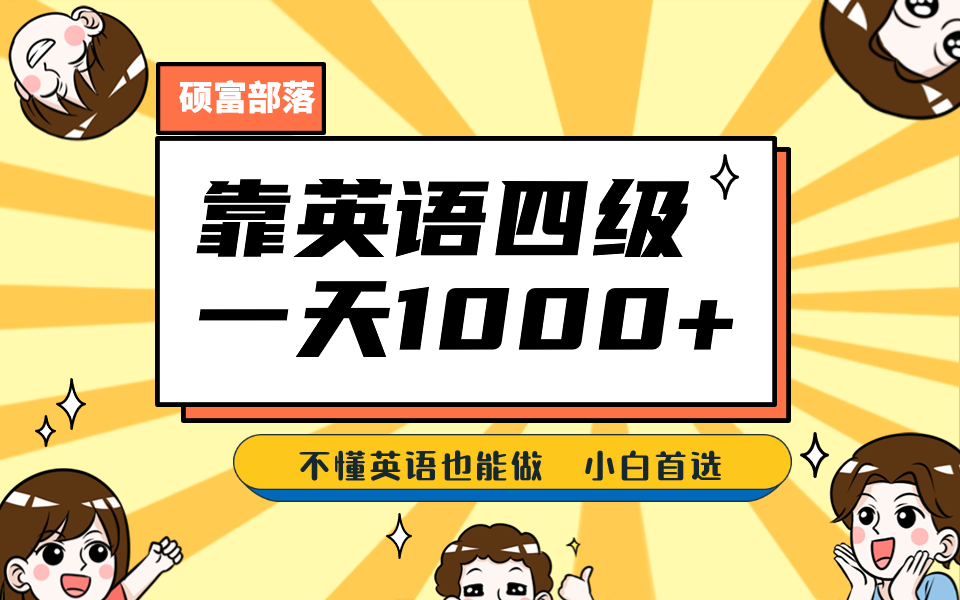 硕富部落

靠英语四级
一天1000+

不懂英语也能做　小白首选